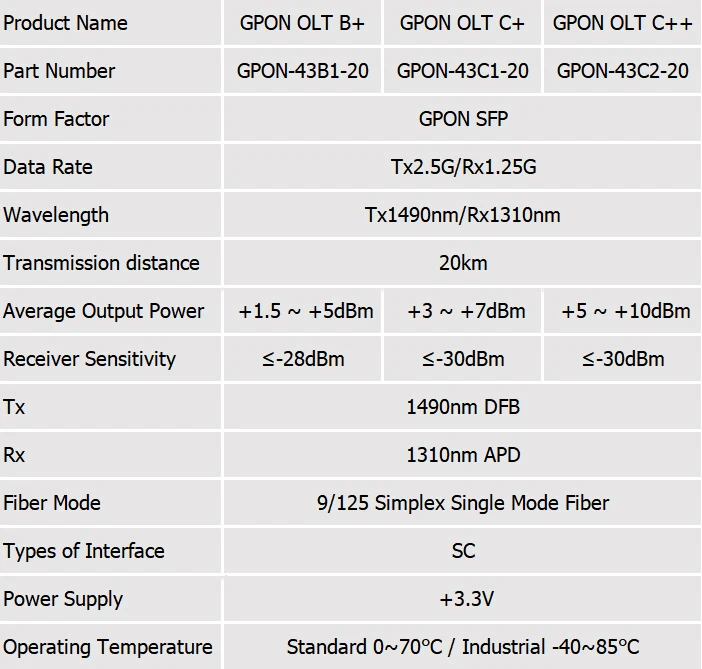 | Product Name | GPON OLT B+ | GPON OLT C+ | GPON OLT C++ |
|---|---|---|---|
| Part Number | GPON-43B1-20 | GPON-43C1-20 | GPON-43C2-20 |
| Form Factor | GPON SFP | | |
| Data Rate | Tx2.5G/Rx1.25G | | |
| Wavelength | Tx1490nm/Rx1310nm | | |
| Transmission distance | 20km | | |
| Average Output Power | +1.5 ~ +5dBm | +3 ~ +7dBm | +5 ~ +10dBm |
| Receiver Sensitivity | ≤-28dBm | ≤-30dBm | ≤-30dBm |
| Tx | 1490nm DFB | | |
| Rx | 1310nm APD | | |
| Fiber Mode | 9/125 Simplex Single Mode Fiber | | |
| Types of Interface | SC | | |
| Power Supply | +3.3V | | |
| Operating Temperature | Standard 0~70°C / Industrial -40~85°C | | |